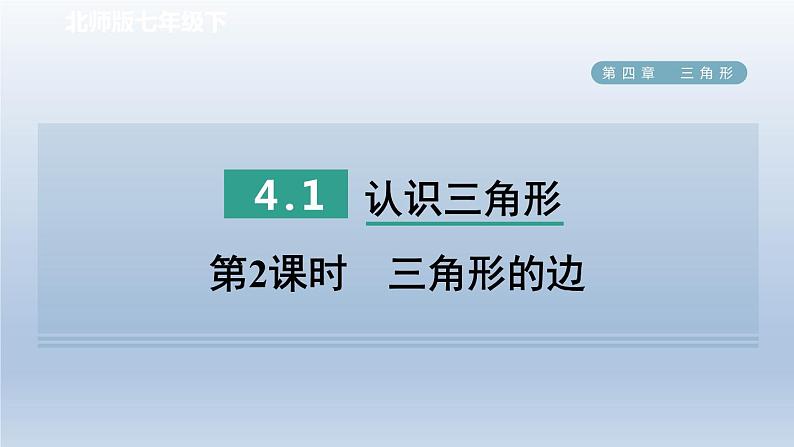 北师版七年级下

第四章　三角形

4.1 认识三角形

第2课时　三角形的边